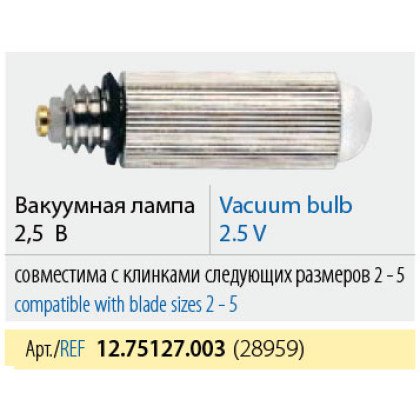 Вакуумная лампа
2,5 В

Vacuum bulb
2.5 V

совместима с клинками следующих размеров 2 - 5
compatible with blade sizes 2 - 5

Арт./REF 12.75127.003 (28959)